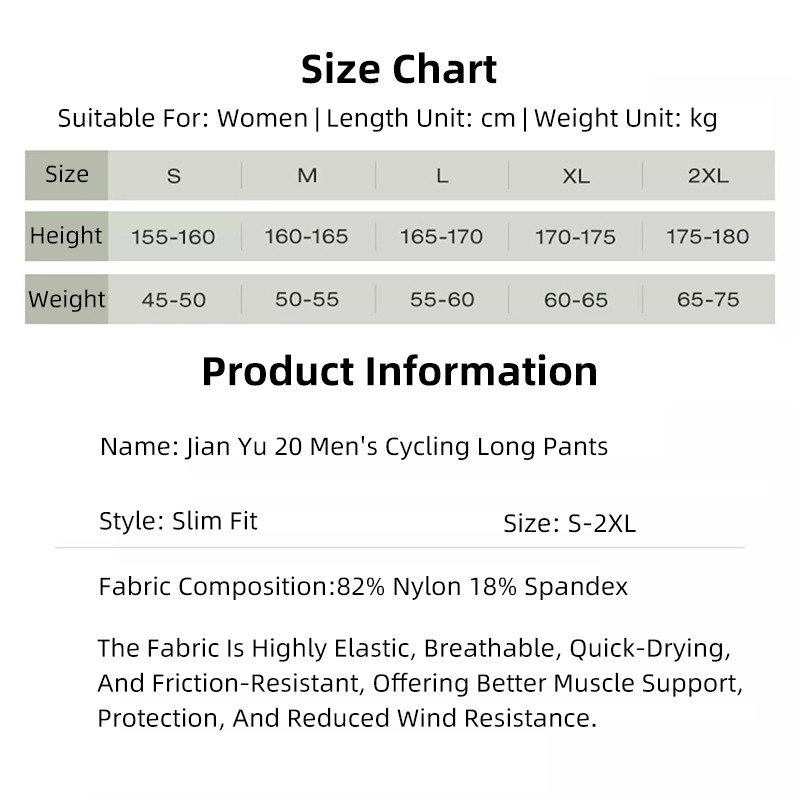 Size Chart

Suitable For: Women | Length Unit: cm | Weight Unit: kg

| Size | S | M | L | XL | 2XL |
|---|---|---|---|---|---|
| Height | 155-160 | 160-165 | 165-170 | 170-175 | 175-180 |
| Weight | 45-50 | 50-55 | 55-60 | 60-65 | 65-75 |

Product Information

Name: Jian Yu 20 Men's Cycling Long Pants

Style: Slim Fit Size: S-2XL

Fabric Composition:82% Nylon 18% Spandex

The Fabric Is Highly Elastic, Breathable, Quick-Drying, And Friction-Resistant, Offering Better Muscle Support, Protection, And Reduced Wind Resistance.